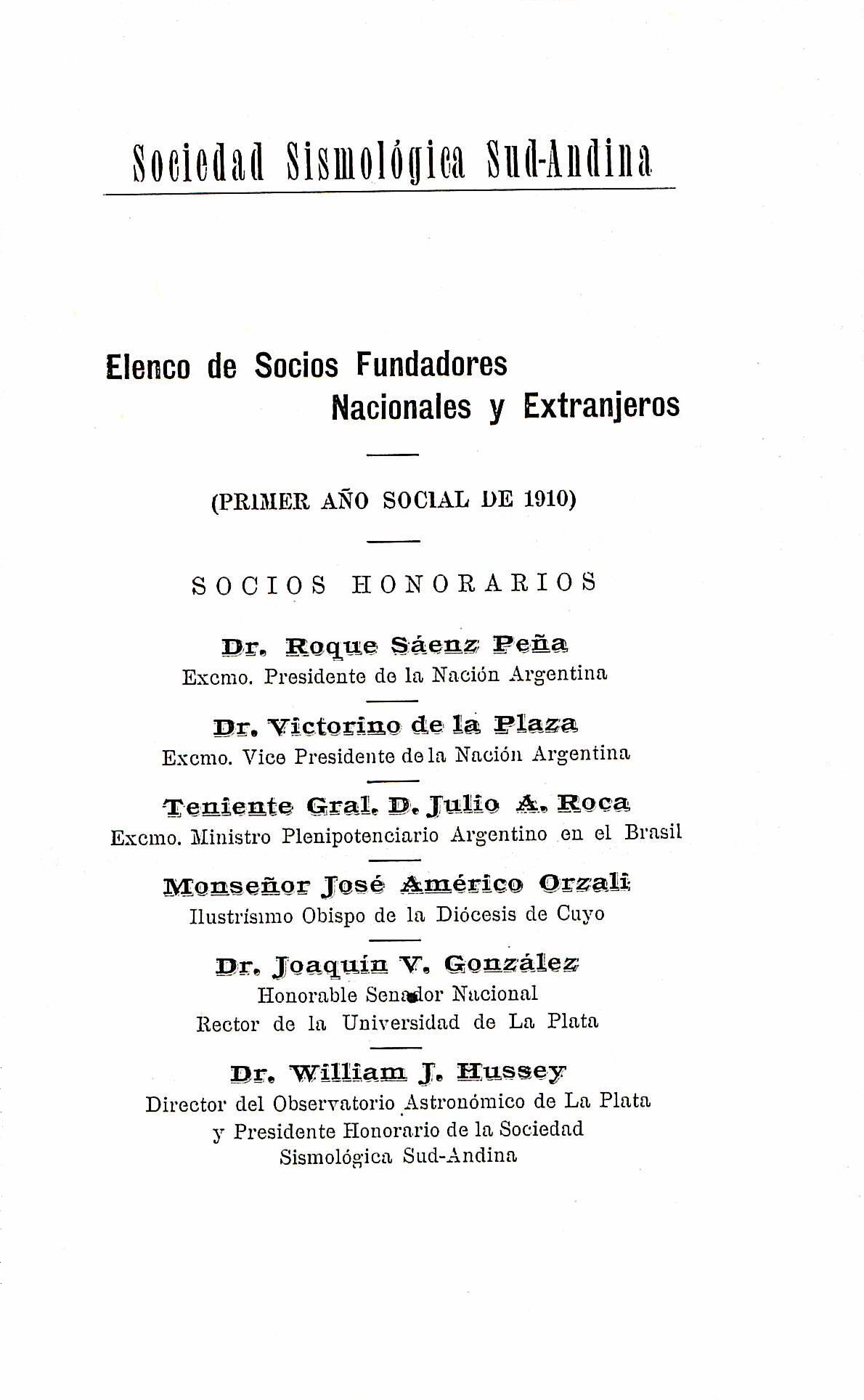 Sociedad Sismológica Sud-Andina

Elenco de Socios Fundadores Nacionales y Extranjeros

(PRIMER AÑO SOCIAL DE 1910)

SOCIOS HONORARIOS

Dr. Roque Sáenz Peña
Excmo. Presidente de la Nación Argentina

Dr. Victorino de la Plaza
Excmo. Vice Presidente de la Nación Argentina

Teniente Gral. D. Julio A. Roca
Excmo. Ministro Plenipotenciario Argentino en el Brasil

Monseñor José Américo Orzali
Ilustrísimo Obispo de la Diócesis de Cuyo

Dr. Joaquín V. González
Honorable Senador Nacional
Rector de la Universidad de La Plata

Dr. William J. Hussey
Director del Observatorio Astronómico de La Plata y Presidente Honorario de la Sociedad Sismológica Sud-Andina